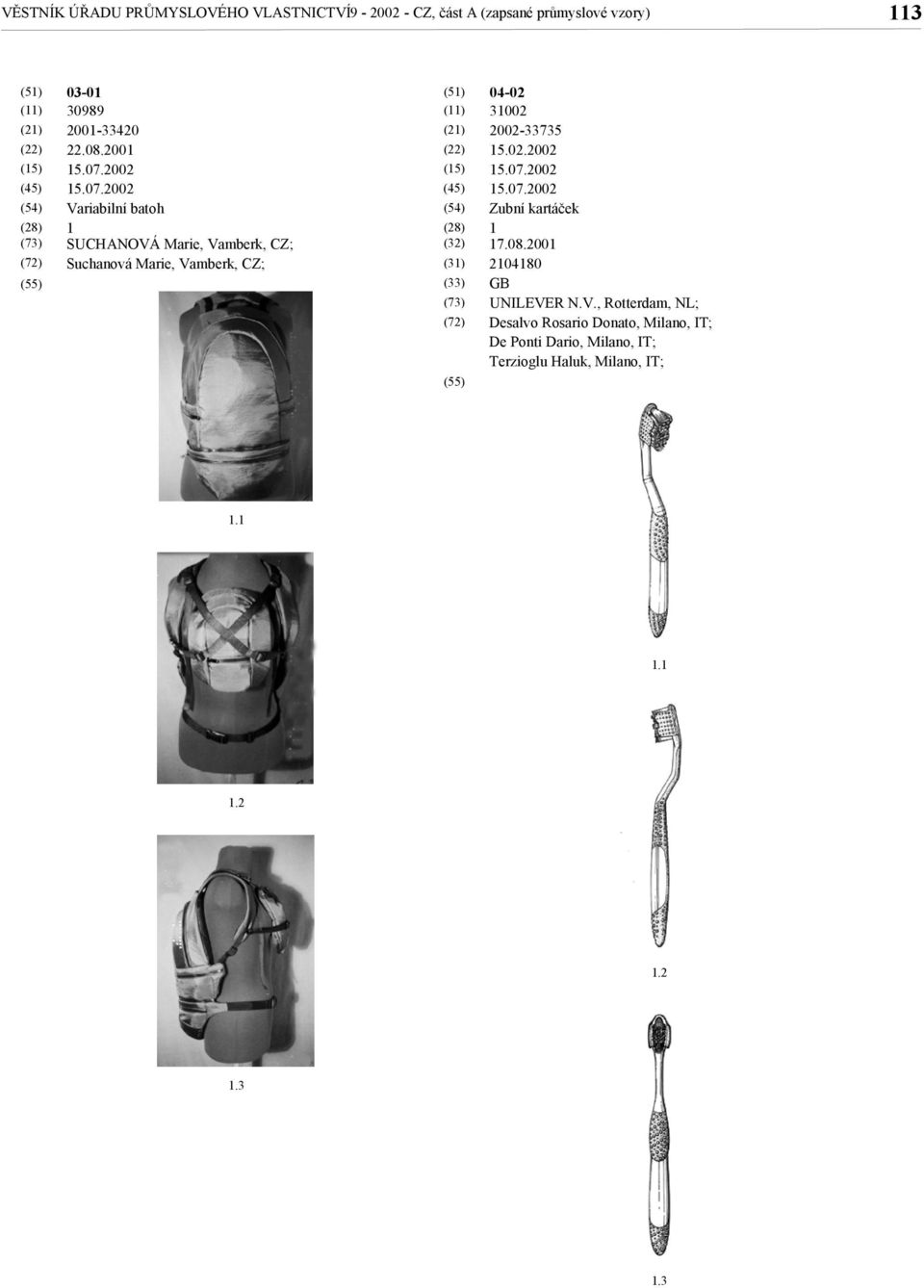 VĚSTNÍK ÚŘADU PRŮMYSLOVÉHO VLASTNICTVÍ9 - 2002 - CZ, část A (zapsané průmyslové vzory)

113

(51) 03-01
(11) 30989
(21) 2001-33420
(22) 22.08.2001
(15) 15.07.2002
(45) 15.07.2002
(54) Variabilní batoh
(28) 1
(73) SUCHANOVÁ Marie, Vamberk, CZ;
(72) Suchanová Marie, Vamberk, CZ;
(55)

1.1

1.2

1.3

(51) 04-02
(11) 31002
(21) 2002-33735
(22) 15.02.2002
(15) 15.07.2002
(45) 15.07.2002
(54) Zubní kartáček
(28) 1
(32) 17.08.2001
(31) 2104180
(33) GB
(73) UNILEVER N.V., Rotterdam, NL;
(72) Desalvo Rosario Donato, Milano, IT; De Ponti Dario, Milano, IT; Terzioglu Haluk, Milano, IT;
(55)

1.1

1.2

1.3